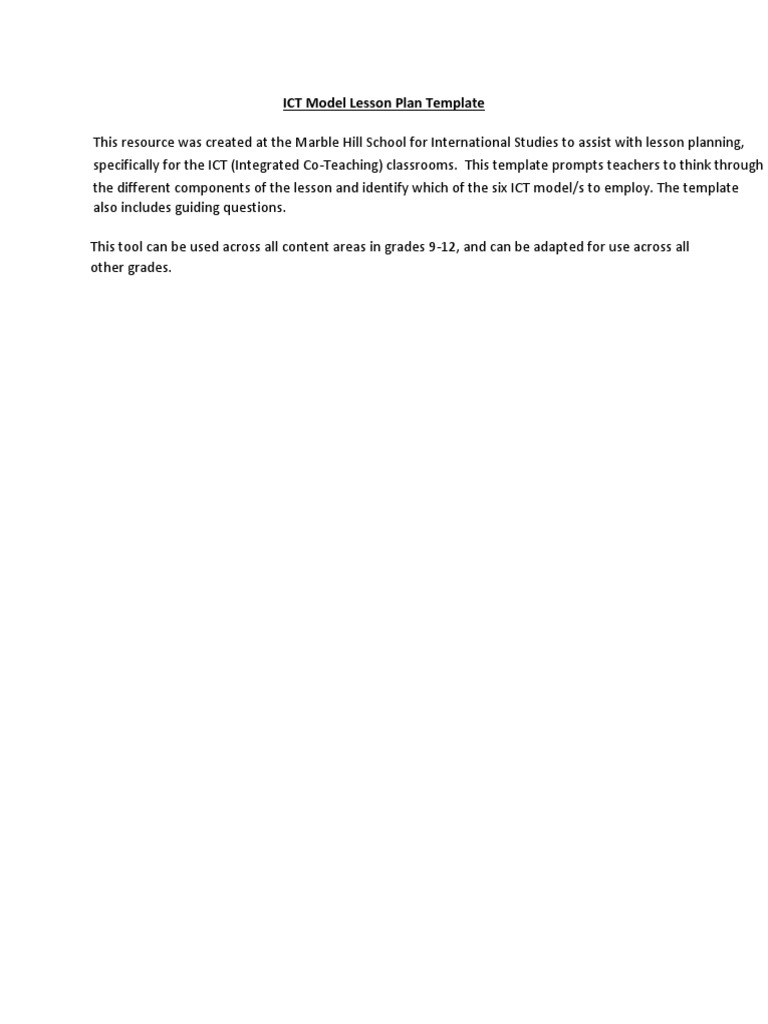 ICT Model Lesson Plan Template

This resource was created at the Marble Hill School for International Studies to assist with lesson planning, specifically for the ICT (Integrated Co-Teaching) classrooms.  This template prompts teachers to think through the different components of the lesson and identify which of the six ICT model/s to employ. The template also includes guiding questions.

This tool can be used across all content areas in grades 9-12, and can be adapted for use across all other grades.